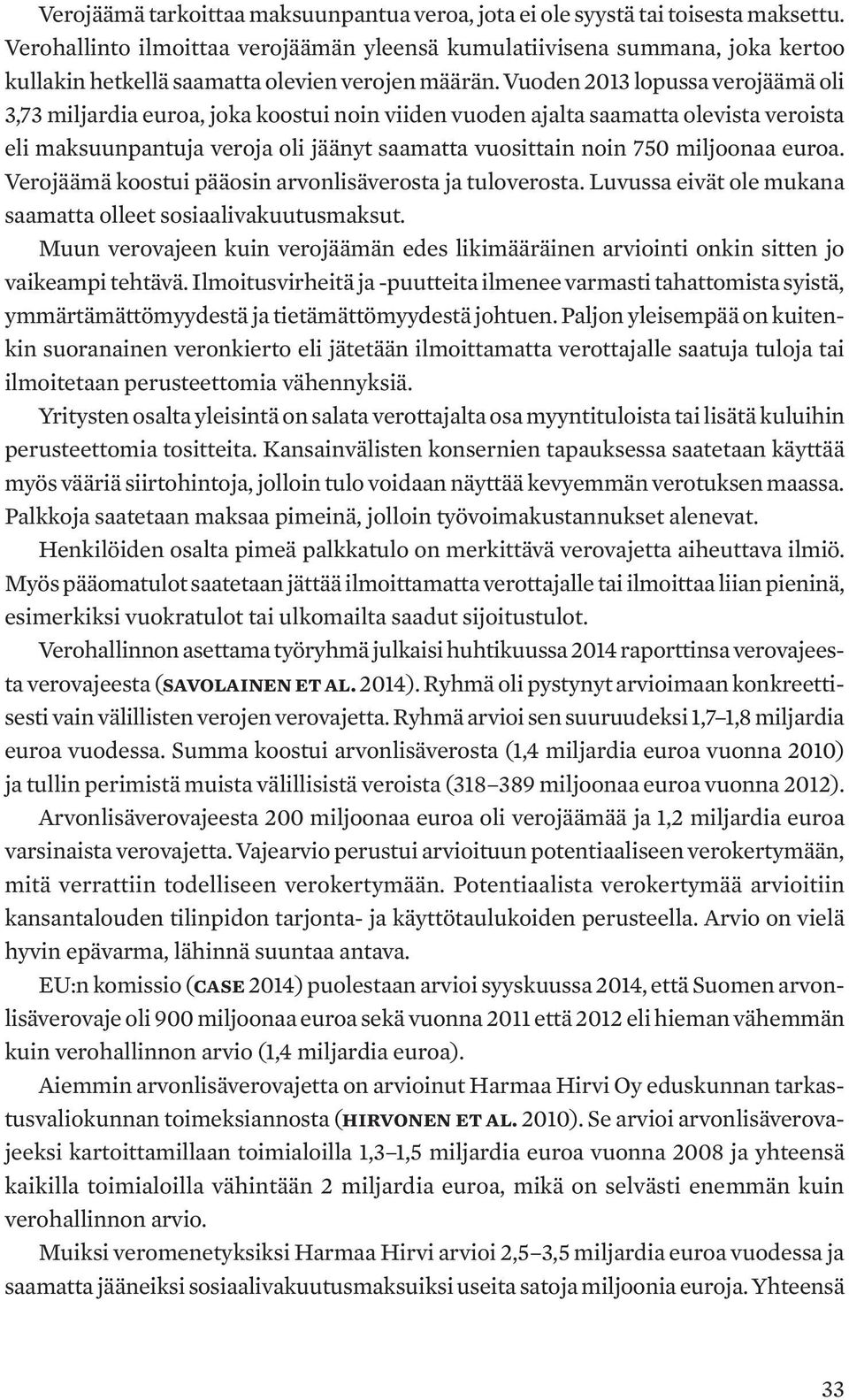 Verojäämä tarkoittaa maksuunpantua veroa, jota ei ole syystä tai toisesta maksettu. Verohallinto ilmoittaa verojäämän yleensä kumulatiivisena summana, joka kertoo kullakin hetkellä saamatta olevien verojen määrän. Vuoden 2013 lopussa verojäämä oli 3,73 miljardia euroa, joka koostui noin viiden vuoden ajalta saamatta olevista veroista eli maksuunpantuja veroja oli jäänyt saamatta vuosittain noin 750 miljoonaa euroa. Verojäämä koostui pääosin arvonlisäverosta ja tuloverosta. Luvussa eivät ole mukana saamatta olleet sosiaalivakuutusmaksut.

Muun verovajeen kuin verojäämän edes likimääräinen arviointi onkin sitten jo vaikeampi tehtävä. Ilmoitusvirheitä ja -puutteita ilmenee varmasti tahattomista syistä, ymmärtämättömyydestä ja tietämättömyydestä johtuen. Paljon yleisempää on kuitenkin suoranainen veronkierto eli jätetään ilmoittamatta verottajalle saatuja tuloja tai ilmoitetaan perusteettomia vähennyksiä.

Yritysten osalta yleisintä on salata verottajalta osa myyntituloista tai lisätä kuluihin perusteettomia tositteita. Kansainvälisten konsernien tapauksessa saatetaan käyttää myös vääriä siirtohintoja, jolloin tulo voidaan näyttää kevyemmän verotuksen maassa. Palkkoja saatetaan maksaa pimeinä, jolloin työvoimakustannukset alenevat.

Henkilöiden osalta pimeä palkkatulo on merkittävä verovajetta aiheuttava ilmiö. Myös pääomatulot saatetaan jättää ilmoittamatta verottajalle tai ilmoittaa liian pieninä, esimerkiksi vuokratulot tai ulkomailta saadut sijoitustulot.

Verohallinnon asettama työryhmä julkaisi huhtikuussa 2014 raporttinsa verovajeesta verovajeesta (SAVOLAINEN ET AL. 2014). Ryhmä oli pystynyt arvioimaan konkreettisesti vain välillisten verojen verovajetta. Ryhmä arvioi sen suuruudeksi 1,7–1,8 miljardia euroa vuodessa. Summa koostui arvonlisäverosta (1,4 miljardia euroa vuonna 2010) ja tullin perimistä muista välillisistä veroista (318–389 miljoonaa euroa vuonna 2012).

Arvonlisäverovajeesta 200 miljoonaa euroa oli verojäämää ja 1,2 miljardia euroa varsinaista verovajetta. Vajearvio perustui arvioituun potentiaaliseen verokertymään, mitä verrattiin todelliseen verokertymään. Potentiaalista verokertymää arvioitiin kansantalouden tilinpidon tarjonta- ja käyttötaulukoiden perusteella. Arvio on vielä hyvin epävarma, lähinnä suuntaa antava.

EU:n komissio (CASE 2014) puolestaan arvioi syyskuussa 2014, että Suomen arvonlisäverovaje oli 900 miljoonaa euroa sekä vuonna 2011 että 2012 eli hieman vähemmän kuin verohallinnon arvio (1,4 miljardia euroa).

Aiemmin arvonlisäverovajetta on arvioinut Harmaa Hirvi Oy eduskunnan tarkastusvaliokunnan toimeksiannosta (HIRVONEN ET AL. 2010). Se arvioi arvonlisäverovajeeksi kartoittamillaan toimialoilla 1,3–1,5 miljardia euroa vuonna 2008 ja yhteensä kaikilla toimialoilla vähintään 2 miljardia euroa, mikä on selvästi enemmän kuin verohallinnon arvio.

Muiksi veromenetyksiksi Harmaa Hirvi arvioi 2,5–3,5 miljardia euroa vuodessa ja saamatta jääneiksi sosiaalivakuutusmaksuiksi useita satoja miljoonia euroja. Yhteensä

33